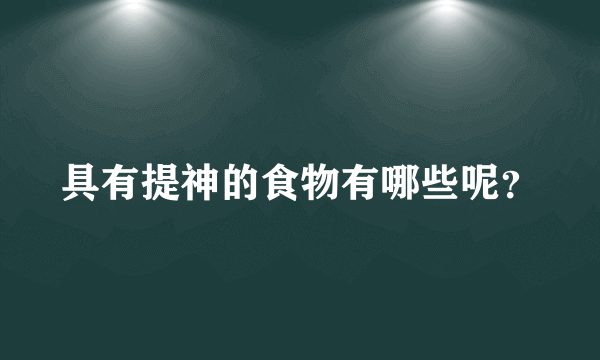 具有提神的食物有哪些呢？